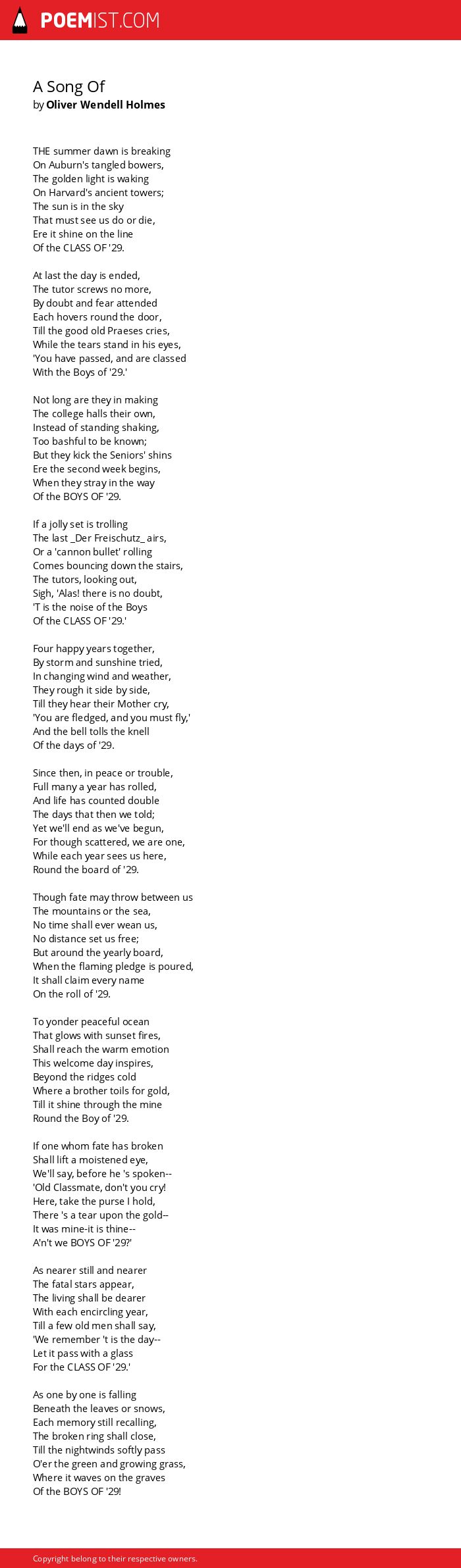 POEMIST.COM

A Song Of
by Oliver Wendell Holmes

THE summer dawn is breaking
On Auburn's tangled bowers,
The golden light is waking
On Harvard's ancient towers;
The sun is in the sky
That must see us do or die,
Ere it shine on the line
Of the CLASS OF '29.

At last the day is ended,
The tutor screws no more,
By doubt and fear attended
Each hovers round the door,
Till the good old Praeses cries,
While the tears stand in his eyes,
'You have passed, and are classed
With the Boys of '29.'

Not long are they in making
The college halls their own,
Instead of standing shaking,
Too bashful to be known;
But they kick the Seniors' shins
Ere the second week begins,
When they stray in the way
Of the BOYS OF '29.

If a jolly set is trolling
The last _Der Freischutz_ airs,
Or a 'cannon bullet' rolling
Comes bouncing down the stairs,
The tutors, looking out,
Sigh, 'Alas! there is no doubt,
'T is the noise of the Boys
Of the CLASS OF '29.'

Four happy years together,
By storm and sunshine tried,
In changing wind and weather,
They rough it side by side,
Till they hear their Mother cry,
'You are fledged, and you must fly,'
And the bell tolls the knell
Of the days of '29.

Since then, in peace or trouble,
Full many a year has rolled,
And life has counted double
The days that then we told;
Yet we'll end as we've begun,
For though scattered, we are one,
While each year sees us here,
Round the board of '29.

Though fate may throw between us
The mountains or the sea,
No time shall ever wean us,
No distance set us free;
But around the yearly board,
When the flaming pledge is poured,
It shall claim every name
On the roll of '29.

To yonder peaceful ocean
That glows with sunset fires,
Shall reach the warm emotion
This welcome day inspires,
Beyond the ridges cold
Where a brother toils for gold,
Till it shine through the mine
Round the Boy of '29.

If one whom fate has broken
Shall lift a moistened eye,
We'll say, before he 's spoken--
'Old Classmate, don't you cry!
Here, take the purse I hold,
There 's a tear upon the gold--
It was mine-it is thine--
A'n't we BOYS OF '29?'

As nearer still and nearer
The fatal stars appear,
The living shall be dearer
With each encircling year,
Till a few old men shall say,
'We remember 't is the day--
Let it pass with a glass
For the CLASS OF '29.'

As one by one is falling
Beneath the leaves or snows,
Each memory still recalling,
The broken ring shall close,
Till the nightwinds softly pass
O'er the green and growing grass,
Where it waves on the graves
Of the BOYS OF '29!

Copyright belong to their respective owners.